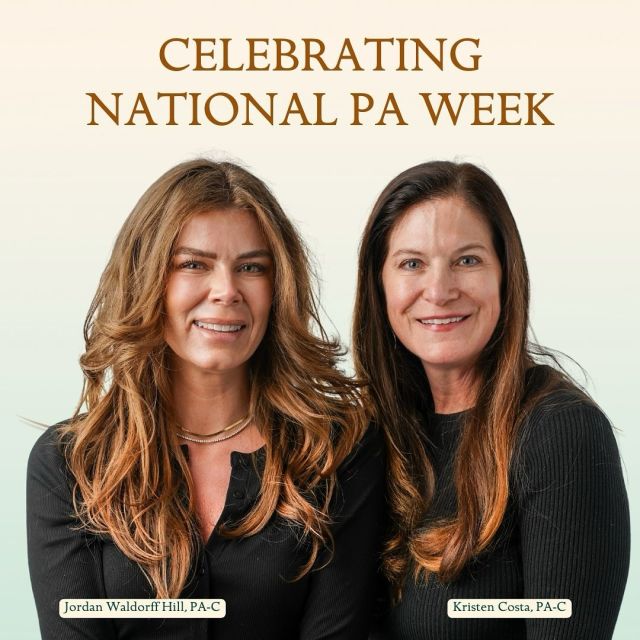 CELEBRATING
NATIONAL PA WEEK

Jordan Waldorff Hill, PA-C

Kristen Costa, PA-C